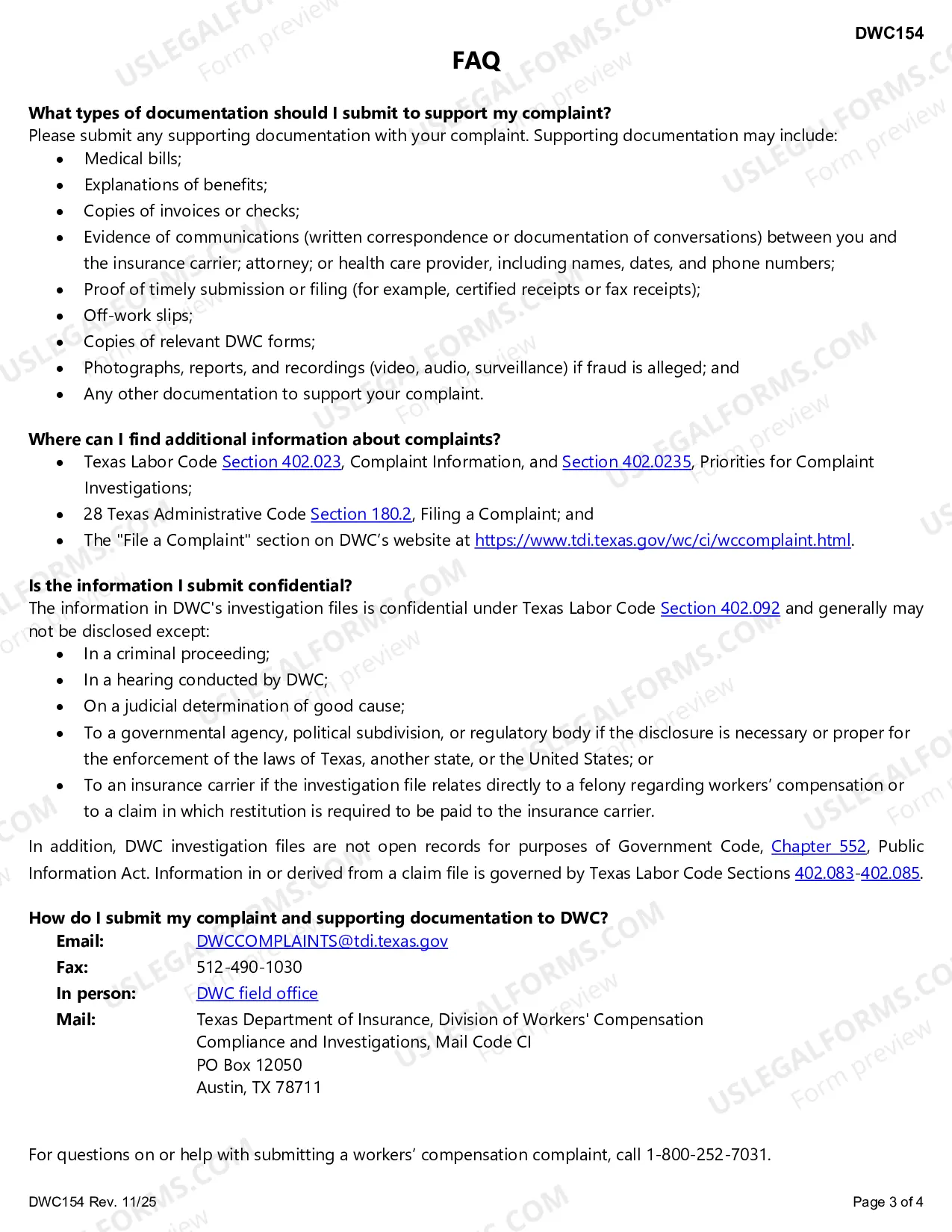 DWC154

FAQ

What types of documentation should I submit to support my complaint?
Please submit any supporting documentation with your complaint. Supporting documentation may include:
• Medical bills;
• Explanations of benefits;
• Copies of invoices or checks;
• Evidence of communications (written correspondence or documentation of conversations) between you and the insurance carrier; attorney; or health care provider, including names, dates, and phone numbers;
• Proof of timely submission or filing (for example, certified receipts or fax receipts);
• Off-work slips;
• Copies of relevant DWC forms;
• Photographs, reports, and recordings (video, audio, surveillance) if fraud is alleged; and
• Any other documentation to support your complaint.

Where can I find additional information about complaints?
• Texas Labor Code Section 402.023, Complaint Information, and Section 402.0235, Priorities for Complaint Investigations;
• 28 Texas Administrative Code Section 180.2, Filing a Complaint; and
• The "File a Complaint" section on DWC's website at https://www.tdi.texas.gov/wc/ci/wccomplaint.html.

Is the information I submit confidential?
The information in DWC's investigation files is confidential under Texas Labor Code Section 402.092 and generally may not be disclosed except:
• In a criminal proceeding;
• In a hearing conducted by DWC;
• On a judicial determination of good cause;
• To a governmental agency, political subdivision, or regulatory body if the disclosure is necessary or proper for the enforcement of the laws of Texas, another state, or the United States; or
• To an insurance carrier if the investigation file relates directly to a felony regarding workers' compensation or to a claim in which restitution is required to be paid to the insurance carrier.

In addition, DWC investigation files are not open records for purposes of Government Code, Chapter 552, Public Information Act. Information in or derived from a claim file is governed by Texas Labor Code Sections 402.083-402.085.

How do I submit my complaint and supporting documentation to DWC?
Email: DWCCOMPLAINTS@tdi.texas.gov
Fax: 512-490-1030
In person: DWC field office
Mail: Texas Department of Insurance, Division of Workers' Compensation
Compliance and Investigations, Mail Code CI
PO Box 12050
Austin, TX 78711

For questions on or help with submitting a workers' compensation complaint, call 1-800-252-7031.

DWC154 Rev. 11/25

Page 3 of 4

USLEGALFORMS.COM
Form preview